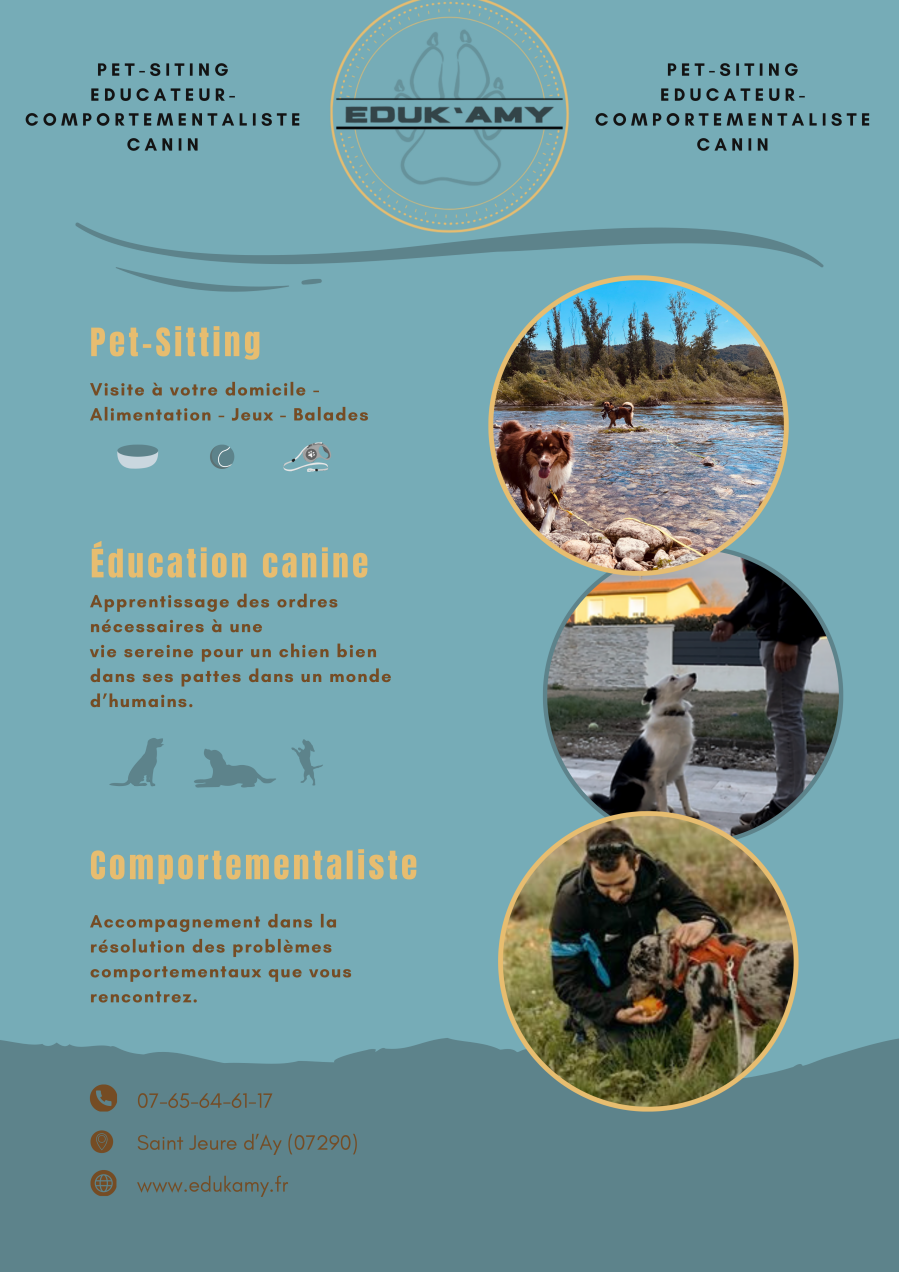 PET-SITING
EDUCATEUR-
COMPORTEMENTALISTE
CANIN

EDUK'AMY

PET-SITING
EDUCATEUR-
COMPORTEMENTALISTE
CANIN

Pet-Sitting

Visite à votre domicile - Alimentation - Jeux - Balades

Éducation canine

Apprentissage des ordres nécessaires à une
vie sereine pour un chien bien dans ses pattes dans un monde d'humains.

Comportementaliste

Accompagnement dans la résolution des problèmes comportementaux que vous rencontrez.

07-65-64-61-17

Saint Jeure d'Ay (07290)

www.edukamy.fr